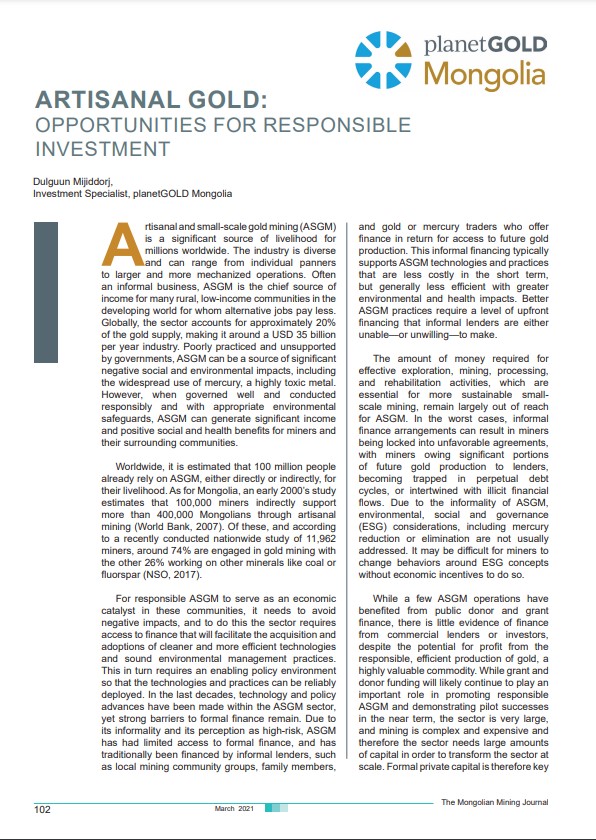 planetGOLD
Mongolia

ARTISANAL GOLD:
OPPORTUNITIES FOR RESPONSIBLE INVESTMENT

Dulguun Mijiddorj,
Investment Specialist, planetGOLD Mongolia

Artisanal and small-scale gold mining (ASGM) is a significant source of livelihood for millions worldwide. The industry is diverse and can range from individual panners to larger and more mechanized operations. Often an informal business, ASGM is the chief source of income for many rural, low-income communities in the developing world for whom alternative jobs pay less. Globally, the sector accounts for approximately 20% of the gold supply, making it around a USD 35 billion per year industry. Poorly practiced and unsupported by governments, ASGM can be a source of significant negative social and environmental impacts, including the widespread use of mercury, a highly toxic metal. However, when governed well and conducted responsibly and with appropriate environmental safeguards, ASGM can generate significant income and positive social and health benefits for miners and their surrounding communities.

Worldwide, it is estimated that 100 million people already rely on ASGM, either directly or indirectly, for their livelihood. As for Mongolia, an early 2000's study estimates that 100,000 miners indirectly support more than 400,000 Mongolians through artisanal mining (World Bank, 2007). Of these, and according to a recently conducted nationwide study of 11,962 miners, around 74% are engaged in gold mining with the other 26% working on other minerals like coal or fluorspar (NSO, 2017).

For responsible ASGM to serve as an economic catalyst in these communities, it needs to avoid negative impacts, and to do this the sector requires access to finance that will facilitate the acquisition and adoptions of cleaner and more efficient technologies and sound environmental management practices. This in turn requires an enabling policy environment so that the technologies and practices can be reliably deployed. In the last decades, technology and policy advances have been made within the ASGM sector, yet strong barriers to formal finance remain. Due to its informality and its perception as high-risk, ASGM has had limited access to formal finance, and has traditionally been financed by informal lenders, such as local mining community groups, family members, and gold or mercury traders who offer finance in return for access to future gold production. This informal financing typically supports ASGM technologies and practices that are less costly in the short term, but generally less efficient with greater environmental and health impacts. Better ASGM practices require a level of upfront financing that informal lenders are either unable—or unwilling—to make.

The amount of money required for effective exploration, mining, processing, and rehabilitation activities, which are essential for more sustainable small-scale mining, remain largely out of reach for ASGM. In the worst cases, informal finance arrangements can result in miners being locked into unfavorable agreements, with miners owing significant portions of future gold production to lenders, becoming trapped in perpetual debt cycles, or intertwined with illicit financial flows. Due to the informality of ASGM, environmental, social and governance (ESG) considerations, including mercury reduction or elimination are not usually addressed. It may be difficult for miners to change behaviors around ESG concepts without economic incentives to do so.

While a few ASGM operations have benefited from public donor and grant finance, there is little evidence of finance from commercial lenders or investors, despite the potential for profit from the responsible, efficient production of gold, a highly valuable commodity. While grant and donor funding will likely continue to play an important role in promoting responsible ASGM and demonstrating pilot successes in the near term, the sector is very large, and mining is complex and expensive and therefore the sector needs large amounts of capital in order to transform the sector at scale. Formal private capital is therefore key

102 March 2021 The Mongolian Mining Journal